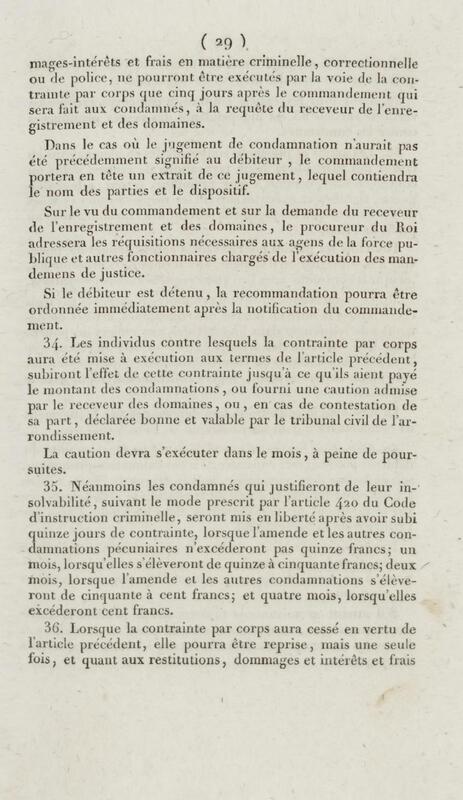 ( 29 )

mages-intérêts et frais en matière criminelle, correctionnelle ou de police, ne pourront être exécutés par la voie de la contrainte par corps que cinq jours après le commandement qui sera fait aux condamnés, à la requête du receveur de l'enregistrement et des domaines.

Dans le cas où le jugement de condamnation n'aurait pas été précédemment signifié au débiteur, le commandement portera en tête un extrait de ce jugement, lequel contiendra le nom des parties et le dispositif.

Sur le vu du commandement et sur la demande du receveur de l'enregistrement et des domaines, le procureur du Roi adressera les réquisitions nécessaires aux agens de la force publique et autres fonctionnaires chargés de l'exécution des mandemens de justice.

Si le débiteur est détenu, la recommandation pourra être ordonnée immédiatement après la notification du commandement.

34. Les individus contre lesquels la contrainte par corps aura été mise à exécution aux termes de l'article précédent, subiront l'effet de cette contrainte jusqu'à ce qu'ils aient payé le montant des condamnations, ou fourni une caution admise par le receveur des domaines, ou, en cas de contestation de sa part, déclarée bonne et valable par le tribunal civil de l'arrondissement.

La caution devra s'exécuter dans le mois, à peine de poursuites.

35. Néanmoins les condamnés qui justifieront de leur insolvabilité, suivant le mode prescrit par l'article 420 du Code d'instruction criminelle, seront mis en liberté après avoir subi quinze jours de contrainte, lorsque l'amende et les autres condamnations pécuniaires n'excéderont pas quinze francs; un mois, lorsqu'elles s'élèveront de quinze à cinquante francs; deux mois, lorsque l'amende et les autres condamnations s'élèveront de cinquante à cent francs; et quatre mois, lorsqu'elles excéderont cent francs.

36. Lorsque la contrainte par corps aura cessé en vertu de l'article précédent, elle pourra être reprise, mais une seule fois, et quant aux restitutions, dommages et intérêts et frais